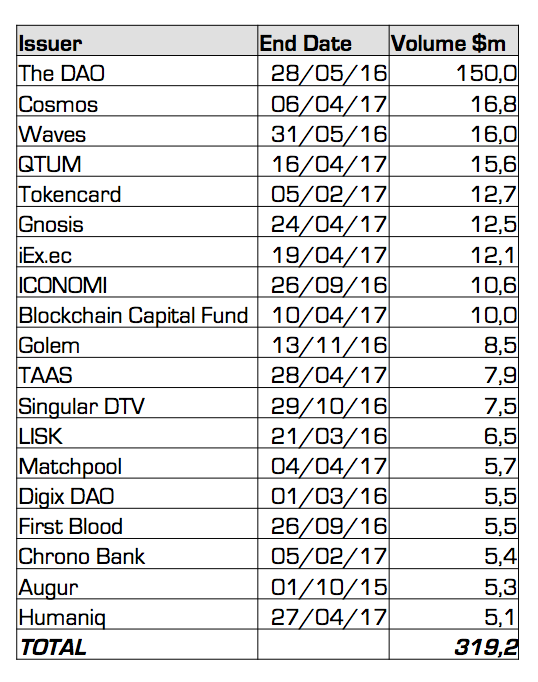 | Issuer | End Date | Volume $m |
|---|---|---|
| The DAO | 28/05/16 | 150,0 |
| Cosmos | 06/04/17 | 16,8 |
| Waves | 31/05/16 | 16,0 |
| QTUM | 16/04/17 | 15,6 |
| Tokencard | 05/02/17 | 12,7 |
| Gnosis | 24/04/17 | 12,5 |
| iEx.ec | 19/04/17 | 12,1 |
| ICONOMI | 26/09/16 | 10,6 |
| Blockchain Capital Fund | 10/04/17 | 10,0 |
| Golem | 13/11/16 | 8,5 |
| TAAS | 28/04/17 | 7,9 |
| Singular DTV | 29/10/16 | 7,5 |
| LISK | 21/03/16 | 6,5 |
| Matchpool | 04/04/17 | 5,7 |
| Digix DAO | 01/03/16 | 5,5 |
| First Blood | 26/09/16 | 5,5 |
| Chrono Bank | 05/02/17 | 5,4 |
| Augur | 01/10/15 | 5,3 |
| Humaniq | 27/04/17 | 5,1 |
| TOTAL | | 319,2 |